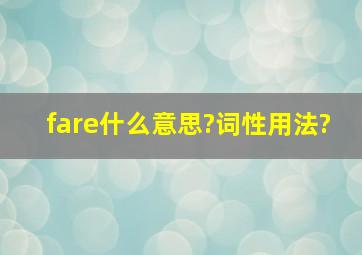 fare什么意思?词性用法?